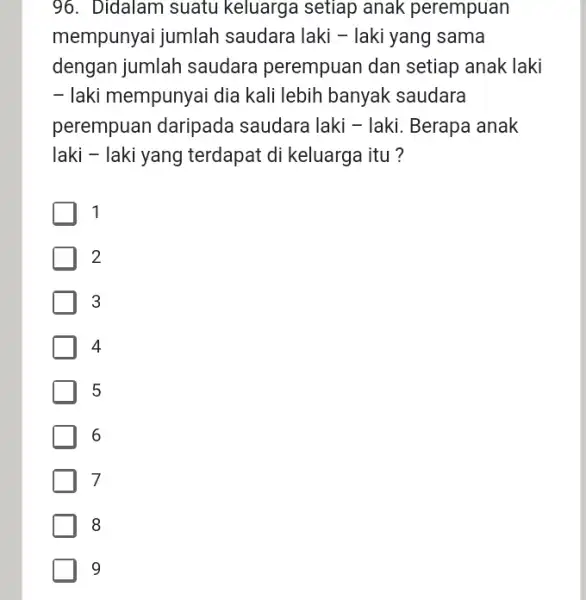 96. Didalam suatu keluarga setiap anak perempuan mempunyai jumlah saudara laki – laki yang sama dengan jumlah saudara perempuan dan setiap anak laki – laki mempunyai dia kali lebih banyak saudara perempuan daripada saudara laki – laki. Berapa anak laki – laki yang terdapat di keluarga itu ?

1

2

3

4

5

6

7

8

9